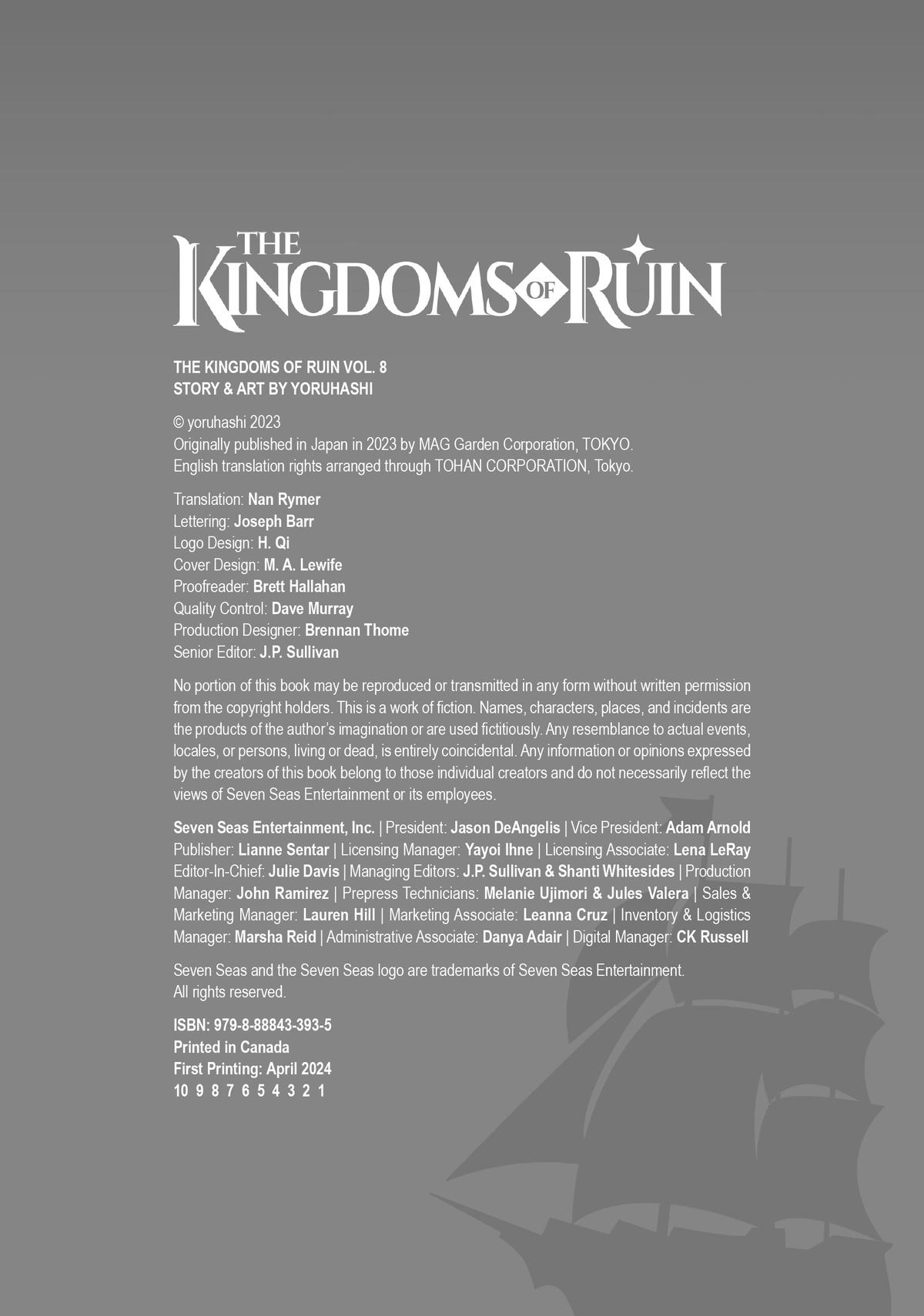 THE KINGDOMS OF RUIN

THE KINGDOMS OF RUIN VOL. 8
STORY & ART BY YORUHASHI

© yoruhashi 2023
Originally published in Japan in 2023 by MAG Garden Corporation, TOKYO.
English translation rights arranged through TOHAN CORPORATION, Tokyo.

Translation: Nan Rymer
Lettering: Joseph Barr
Logo Design: H. Qi
Cover Design: M. A. Lewife
Proofreader: Brett Hallahan
Quality Control: Dave Murray
Production Designer: Brennan Thome
Senior Editor: J.P. Sullivan

No portion of this book may be reproduced or transmitted in any form without written permission from the copyright holders. This is a work of fiction. Names, characters, places, and incidents are the products of the author's imagination or are used fictitiously. Any resemblance to actual events, locales, or persons, living or dead, is entirely coincidental. Any information or opinions expressed by the creators of this book belong to those individual creators and do not necessarily reflect the views of Seven Seas Entertainment or its employees.

Seven Seas Entertainment, Inc. | President: Jason DeAngelis | Vice President: Adam Arnold Publisher: Lianne Sentar | Licensing Manager: Yayoi Ihne | Licensing Associate: Lena LeRay Editor-In-Chief: Julie Davis | Managing Editors: J.P. Sullivan & Shanti Whitesides | Production Manager: John Ramirez | Prepress Technicians: Melanie Ujimori & Jules Valera | Sales & Marketing Manager: Lauren Hill | Marketing Associate: Leanna Cruz | Inventory & Logistics Manager: Marsha Reid | Administrative Associate: Danya Adair | Digital Manager: CK Russell

Seven Seas and the Seven Seas logo are trademarks of Seven Seas Entertainment.
All rights reserved.

ISBN: 979-8-88843-393-5
Printed in Canada
First Printing: April 2024
10 9 8 7 6 5 4 3 2 1